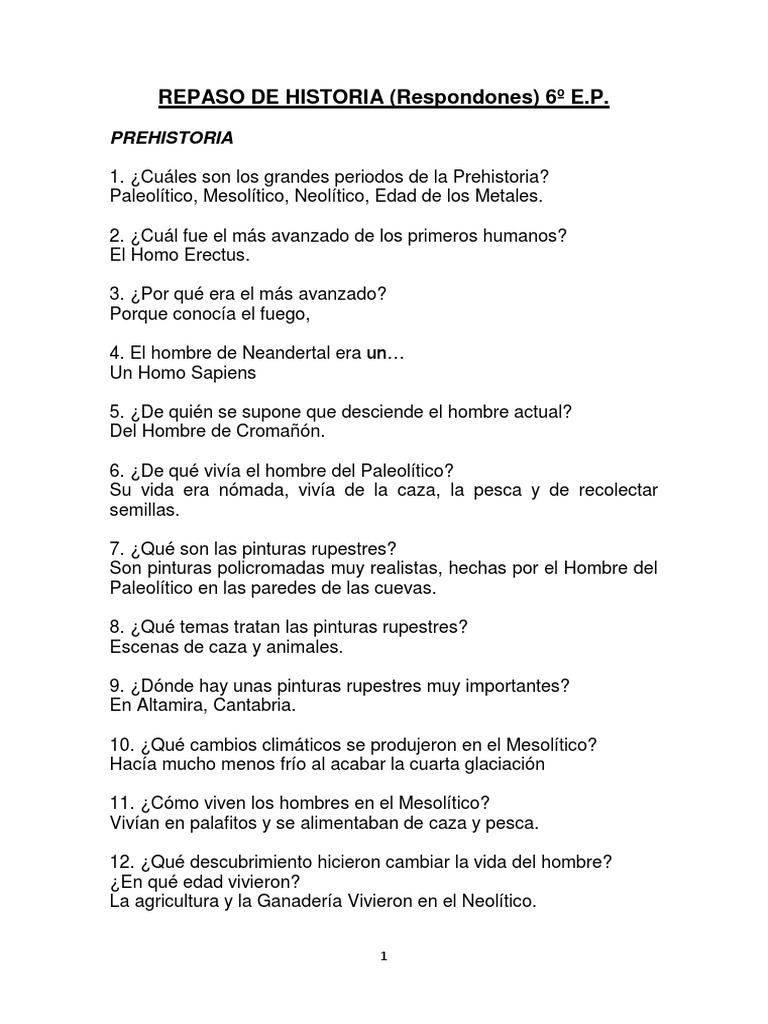 REPASO DE HISTORIA (Respondones) 6º E.P.

PREHISTORIA

1. ¿Cuáles son los grandes periodos de la Prehistoria?
Paleolítico, Mesolítico, Neolítico, Edad de los Metales.

2. ¿Cuál fue el más avanzado de los primeros humanos?
El Homo Erectus.

3. ¿Por qué era el más avanzado?
Porque conocía el fuego,

4. El hombre de Neandertal era un…
Un Homo Sapiens

5. ¿De quién se supone que desciende el hombre actual?
Del Hombre de Cromañón.

6. ¿De qué vivía el hombre del Paleolítico?
Su vida era nómada, vivía de la caza, la pesca y de recolectar semillas.

7. ¿Qué son las pinturas rupestres?
Son pinturas policromadas muy realistas, hechas por el Hombre del Paleolítico en las paredes de las cuevas.

8. ¿Qué temas tratan las pinturas rupestres?
Escenas de caza y animales.

9. ¿Dónde hay unas pinturas rupestres muy importantes?
En Altamira, Cantabria.

10. ¿Qué cambios climáticos se produjeron en el Mesolítico?
Hacía mucho menos frío al acabar la cuarta glaciación

11. ¿Cómo viven los hombres en el Mesolítico?
Vivían en palafitos y se alimentaban de caza y pesca.

12. ¿Qué descubrimiento hicieron cambiar la vida del hombre?
¿En qué edad vivieron?
La agricultura y la Ganadería Vivieron en el Neolítico.

1